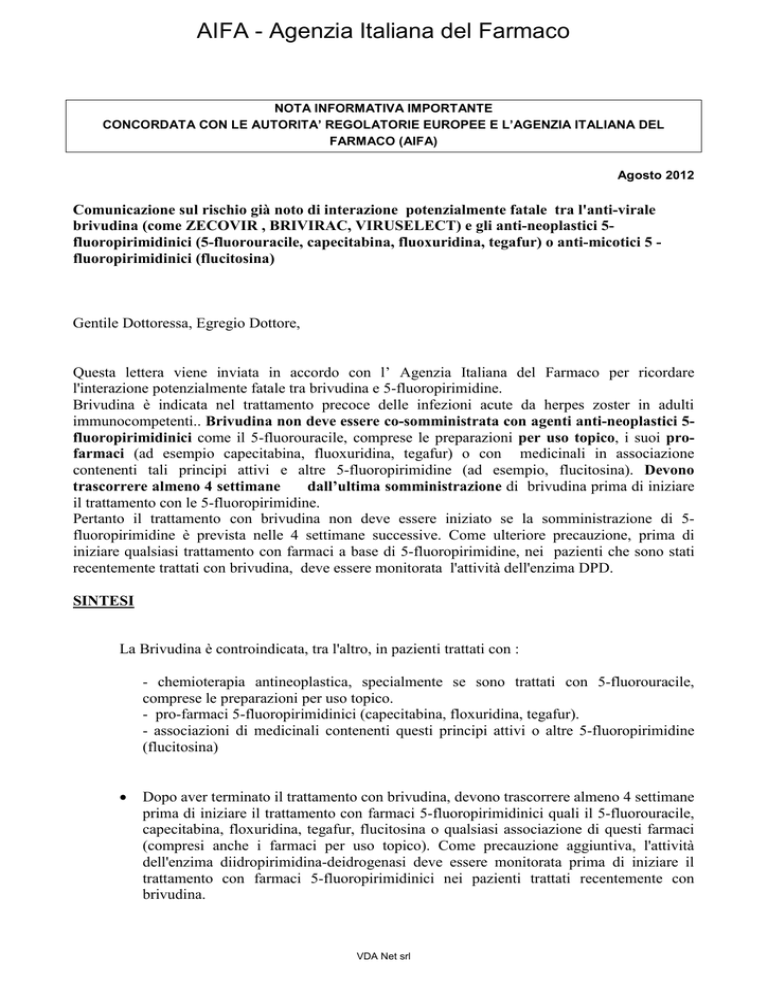 AIFA - Agenzia Italiana del Farmaco

NOTA INFORMATIVA IMPORTANTE
CONCORDATA CON LE AUTORITA' REGOLATORIE EUROPEE E L'AGENZIA ITALIANA DEL FARMACO (AIFA)

Agosto 2012

Comunicazione sul rischio già noto di interazione potenzialmente fatale tra l'anti-virale brivudina (come ZECOVIR , BRIVIRAC, VIRUSELECT) e gli anti-neoplastici 5-fluoropirimidinici (5-fluorouracile, capecitabina, fluoxuridina, tegafur) o anti-micotici 5 - fluoropirimidinici (flucitosina)

Gentile Dottoressa, Egregio Dottore,

Questa lettera viene inviata in accordo con l' Agenzia Italiana del Farmaco per ricordare l'interazione potenzialmente fatale tra brivudina e 5-fluoropirimidine.
Brivudina è indicata nel trattamento precoce delle infezioni acute da herpes zoster in adulti immunocompetenti.. Brivudina non deve essere co-somministrata con agenti anti-neoplastici 5-fluoropirimidinici come il 5-fluorouracile, comprese le preparazioni per uso topico, i suoi pro-farmaci (ad esempio capecitabina, fluoxuridina, tegafur) o con medicinali in associazione contenenti tali principi attivi e altre 5-fluoropirimidine (ad esempio, flucitosina). Devono trascorrere almeno 4 settimane dall'ultima somministrazione di brivudina prima di iniziare il trattamento con le 5-fluoropirimidine.
Pertanto il trattamento con brivudina non deve essere iniziato se la somministrazione di 5-fluoropirimidine è prevista nelle 4 settimane successive. Come ulteriore precauzione, prima di iniziare qualsiasi trattamento con farmaci a base di 5-fluoropirimidine, nei pazienti che sono stati recentemente trattati con brivudina, deve essere monitorata l'attività dell'enzima DPD.

SINTESI

La Brivudina è controindicata, tra l'altro, in pazienti trattati con :

- chemioterapia antineoplastica, specialmente se sono trattati con 5-fluorouracile, comprese le preparazioni per uso topico.
- pro-farmaci 5-fluoropirimidinici (capecitabina, floxuridina, tegafur).
- associazioni di medicinali contenenti questi principi attivi o altre 5-fluoropirimidine (flucitosina)

• Dopo aver terminato il trattamento con brivudina, devono trascorrere almeno 4 settimane prima di iniziare il trattamento con farmaci 5-fluoropirimidinici quali il 5-fluorouracile, capecitabina, floxuridina, tegafur, flucitosina o qualsiasi associazione di questi farmaci (compresi anche i farmaci per uso topico). Come precauzione aggiuntiva, l'attività dell'enzima diidropirimidina-deidrogenasi deve essere monitorata prima di iniziare il trattamento con farmaci 5-fluoropirimidinici nei pazienti trattati recentemente con brivudina.

VDA Net srl